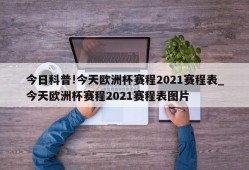 今日科普!今天欧洲杯赛程2021赛程表_今天欧洲杯赛程2021赛程表图片